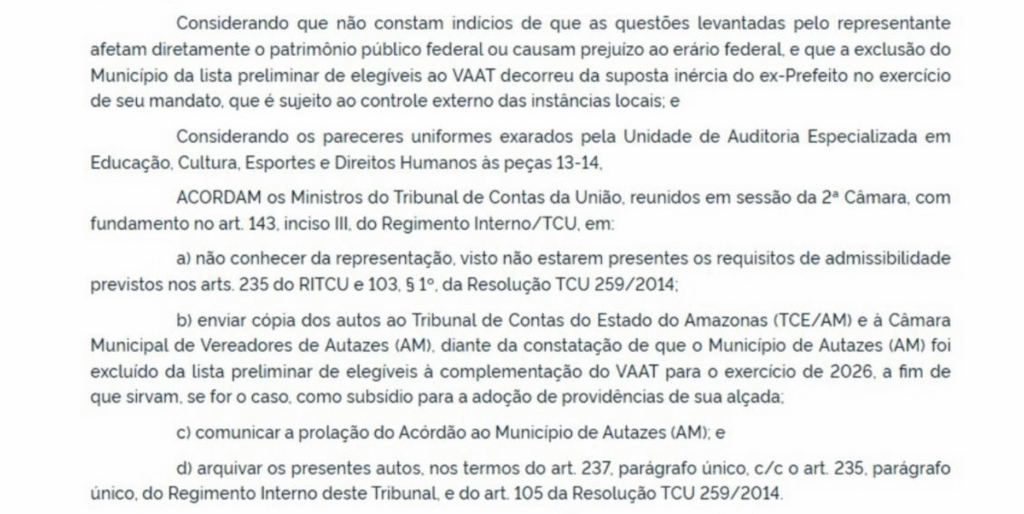 Considerando que não constam indícios de que as questões levantadas pelo representante afetam diretamente o patrimônio público federal ou causam prejuízo ao erário federal, e que a exclusão do Município da lista preliminar de elegíveis ao VAAT decorreu da suposta inércia do ex-Prefeito no exercício de seu mandato, que é sujeito ao controle externo das instâncias locais; e

Considerando os pareceres uniformes exarados pela Unidade de Auditoria Especializada em Educação, Cultura, Esportes e Direitos Humanos às peças 13-14,

ACORDAM os Ministros do Tribunal de Contas da União, reunidos em sessão da 2ª Câmara, com fundamento no art. 143, inciso III, do Regimento Interno/TCU, em:

a) não conhecer da representação, visto não estarem presentes os requisitos de admissibilidade previstos nos arts. 235 do RITCU e 103, § 1º, da Resolução TCU 259/2014;

b) enviar cópia dos autos ao Tribunal de Contas do Estado do Amazonas (TCE/AM) e à Câmara Municipal de Vereadores de Autazes (AM), diante da constatação de que o Município de Autazes (AM) foi excluído da lista preliminar de elegíveis à complementação do VAAT para o exercício de 2026, a fim de que sirvam, se for o caso, como subsídio para a adoção de providências de sua alçada;

c) comunicar a prolação do Acórdão ao Município de Autazes (AM); e

d) arquivar os presentes autos, nos termos do art. 237, parágrafo único, c/c o art. 235, parágrafo único, do Regimento Interno deste Tribunal, e do art. 105 da Resolução TCU 259/2014.